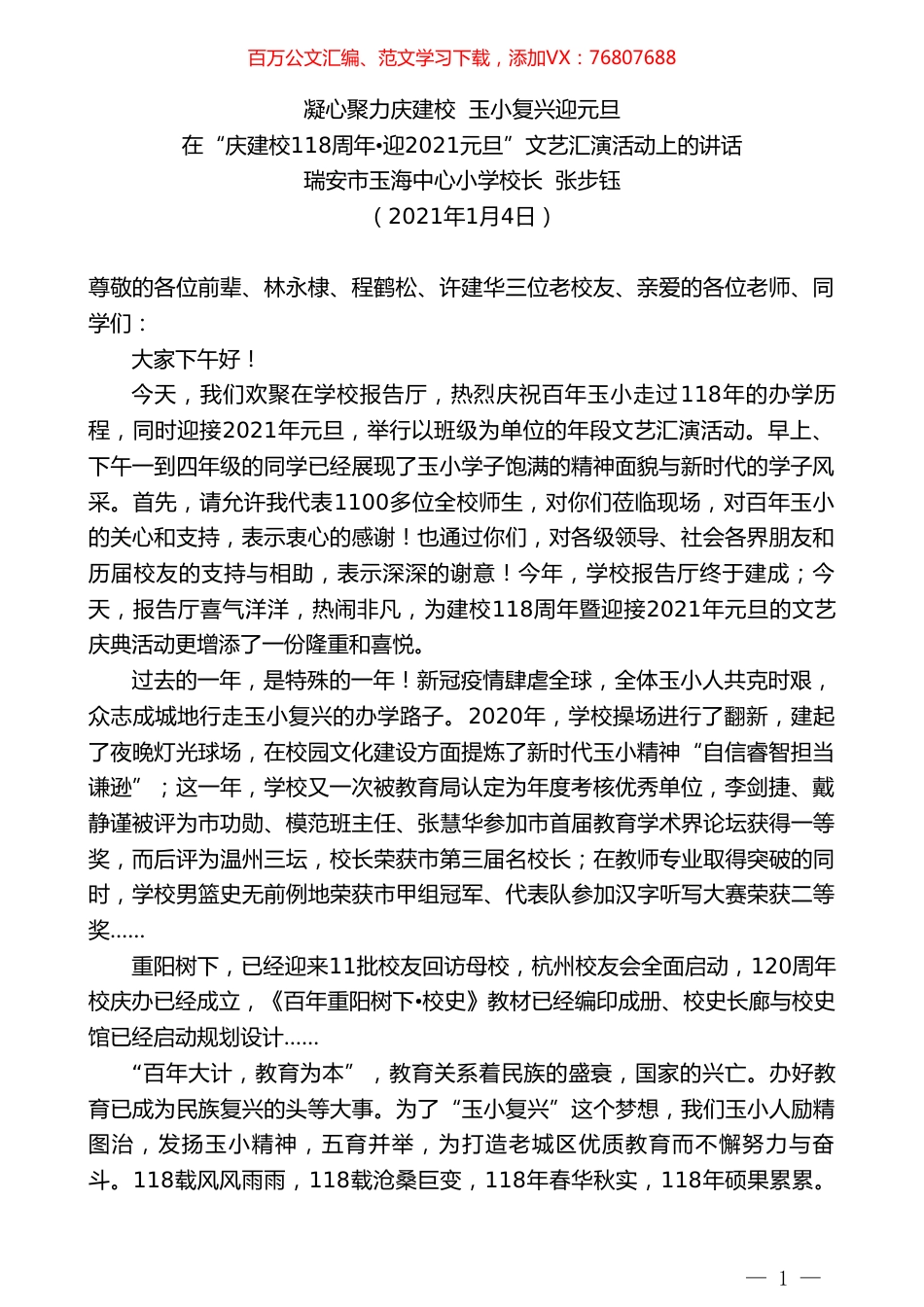 百万公文汇编、范文学习下载，添加VX：76807688

凝心聚力庆建校 玉小复兴迎元旦
在“庆建校118周年•迎2021元旦”文艺汇演活动上的讲话
瑞安市玉海中心小学校长 张步钰
（2021年1月4日）

尊敬的各位前辈、林永棣、程鹤松、许建华三位老校友、亲爱的各位老师、同学们：

大家下午好！

今天，我们欢聚在学校报告厅，热烈庆祝百年玉小走过118年的办学历程，同时迎接2021年元旦，举行以班级为单位的年段文艺汇演活动。早上、下午一到四年级的同学已经展现了玉小学子饱满的精神面貌与新时代的学子风采。首先，请允许我代表1100多位全校师生，对你们莅临现场，对百年玉小的关心和支持，表示衷心的感谢！也通过你们，对各级领导、社会各界朋友和历届校友的支持与相助，表示深深的谢意！今年，学校报告厅终于建成；今天，报告厅喜气洋洋，热闹非凡，为建校118周年暨迎接2021年元旦的文艺庆典活动更增添了一份隆重和喜悦。

过去的一年，是特殊的一年！新冠疫情肆虐全球，全体玉小人共克时艰，众志成城地行走玉小复兴的办学路子。2020年，学校操场进行了翻新，建起了夜晚灯光球场，在校园文化建设方面提炼了新时代玉小精神“自信睿智担当谦逊”；这一年，学校又一次被教育局认定为年度考核优秀单位，李剑捷、戴静谨被评为市功勋、模范班主任、张慧华参加市首届教育学术界论坛获得一等奖，而后评为温州三坛，校长荣获市第三届名校长；在教师专业取得突破的同时，学校男篮史无前例地荣获市甲组冠军、代表队参加汉字听写大赛荣获二等奖……

重阳树下，已经迎来11批校友回访母校，杭州校友会全面启动，120周年校庆办已经成立，《百年重阳树下•校史》教材已经编印成册、校史长廊与校史馆已经启动规划设计……

“百年大计，教育为本”，教育关系着民族的盛衰，国家的兴亡。办好教育已成为民族复兴的头等大事。为了“玉小复兴”这个梦想，我们玉小人励精图治，发扬玉小精神，五育并举，为打造老城区优质教育而不懈努力与奋斗。118载风风雨雨，118载沧桑巨变，118年春华秋实，118年硕果累累。

— 1 —